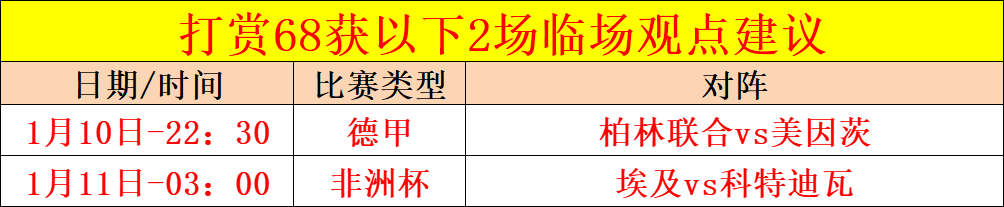 打赏68获以下2场临场观点建议

| 日期/时间 | 比赛类型 | 对阵 |
|---|---|---|
| 1月10日-22：30 | 德甲 | 柏林联合vs美因茨 |
| 1月11日-03：00 | 非洲杯 | 埃及vs科特迪瓦 |